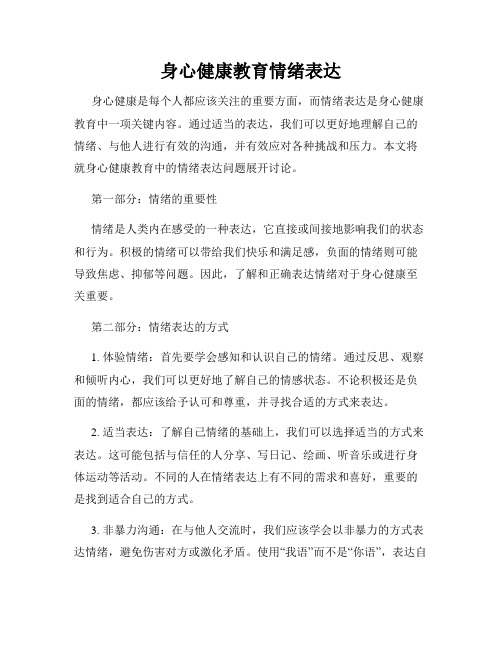 身心健康教育情绪表达

身心健康是每个人都应该关注的重要方面，而情绪表达是身心健康教育中一项关键内容。通过适当的表达，我们可以更好地理解自己的情绪、与他人进行有效的沟通，并有效应对各种挑战和压力。本文将就身心健康教育中的情绪表达问题展开讨论。

第一部分：情绪的重要性

情绪是人类内在感受的一种表达，它直接或间接地影响我们的状态和行为。积极的情绪可以带给我们快乐和满足感，负面的情绪则可能导致焦虑、抑郁等问题。因此，了解和正确表达情绪对于身心健康至关重要。

第二部分：情绪表达的方式

1. 体验情绪：首先要学会感知和认识自己的情绪。通过反思、观察和倾听内心，我们可以更好地了解自己的情感状态。不论积极还是负面的情绪，都应该给予认可和尊重，并寻找合适的方式来表达。

2. 适当表达：了解自己情绪的基础上，我们可以选择适当的方式来表达。这可能包括与信任的人分享、写日记、绘画、听音乐或进行身体运动等活动。不同的人在情绪表达上有不同的需求和喜好，重要的是找到适合自己的方式。

3. 非暴力沟通：在与他人交流时，我们应该学会以非暴力的方式表达情绪，避免伤害对方或激化矛盾。使用“我语”而不是“你语”，表达自